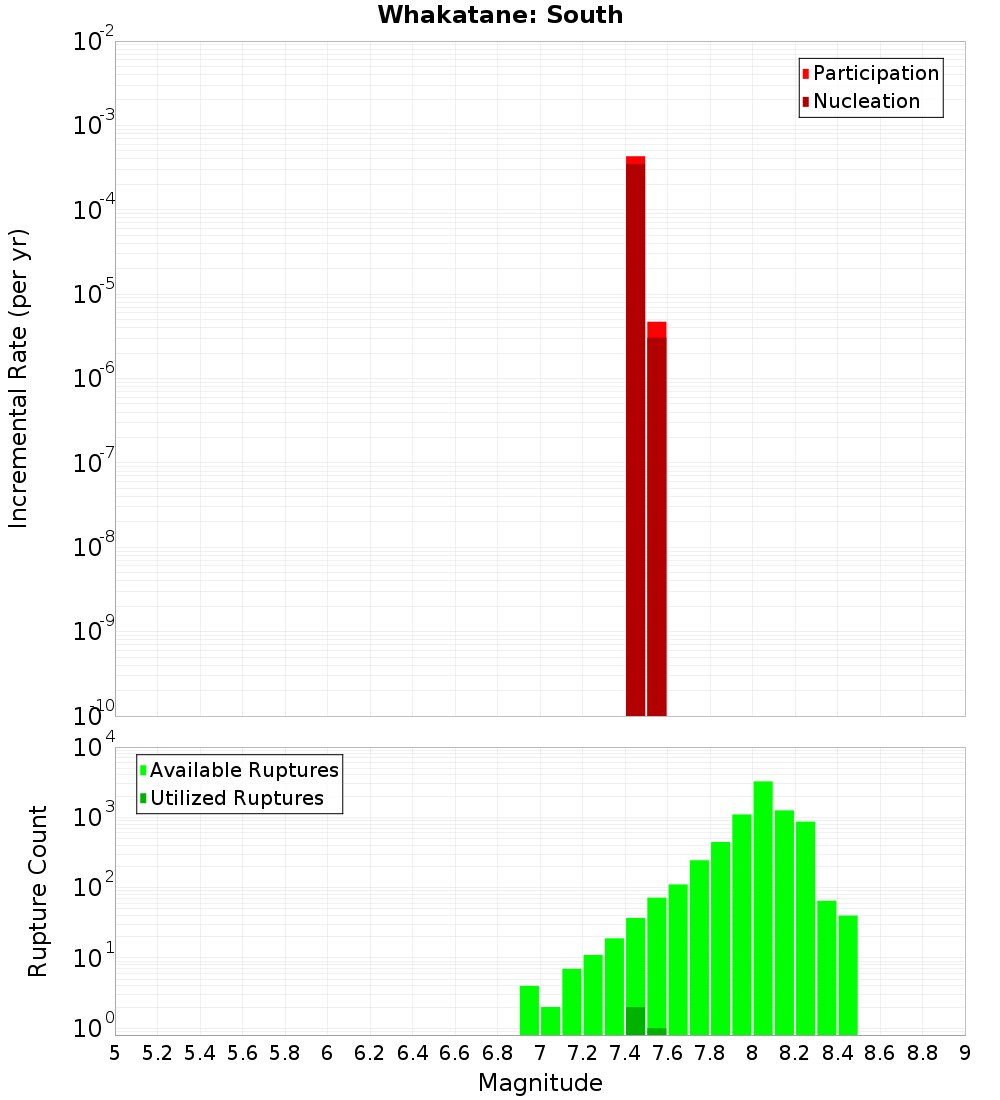 Whakatane: South

Participation
Nucleation

Incremental Rate (per yr)

$10^{-2}$
$10^{-3}$
$10^{-4}$
$10^{-5}$
$10^{-6}$
$10^{-7}$
$10^{-8}$
$10^{-9}$
$10^{-10}$

Available Ruptures
Utilized Ruptures

Rupture Count

$10^{4}$
$10^{3}$
$10^{2}$
$10^{1}$
$10^{0}$

5 5.2 5.4 5.6 5.8 6 6.2 6.4 6.6 6.8 7 7.2 7.4 7.6 7.8 8 8.2 8.4 8.6 8.8 9

Magnitude